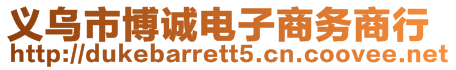 义乌市博诚电子商务商行
http://dukebarrett5.cn.coovee.net